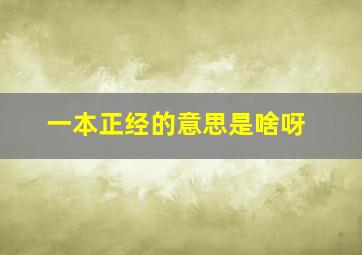 一本正经的意思是啥呀